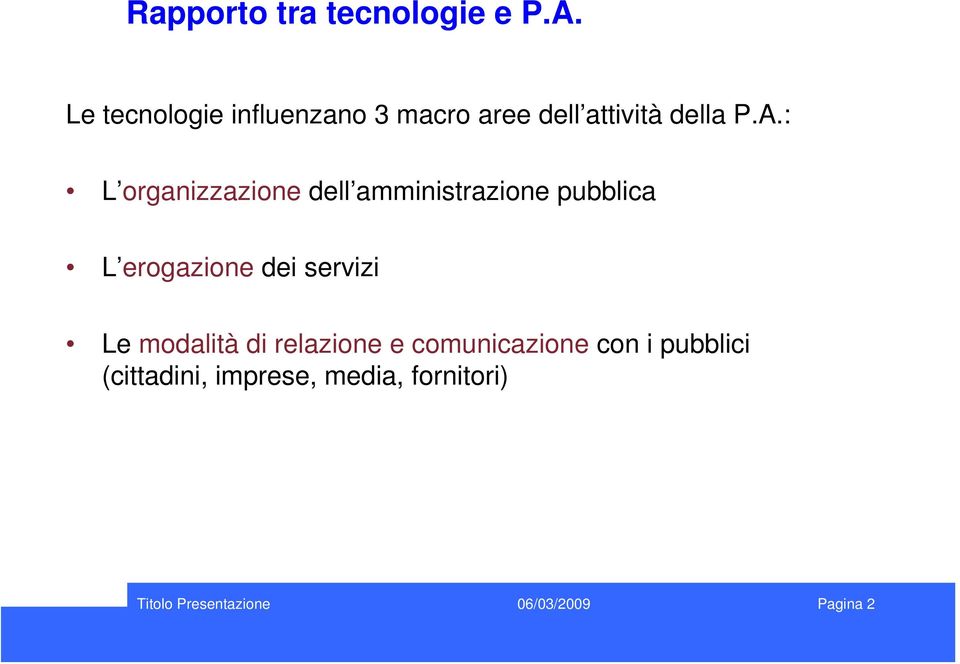 Rapporto tra tecnologie e P.A.

Le tecnologie influenzano 3 macro aree dell’attività della P.A.:

• L’organizzazione dell’amministrazione pubblica

• L’erogazione dei servizi

• Le modalità di relazione e comunicazione con i pubblici (cittadini, imprese, media, fornitori)

Titolo Presentazione 06/03/2009 Pagina 2